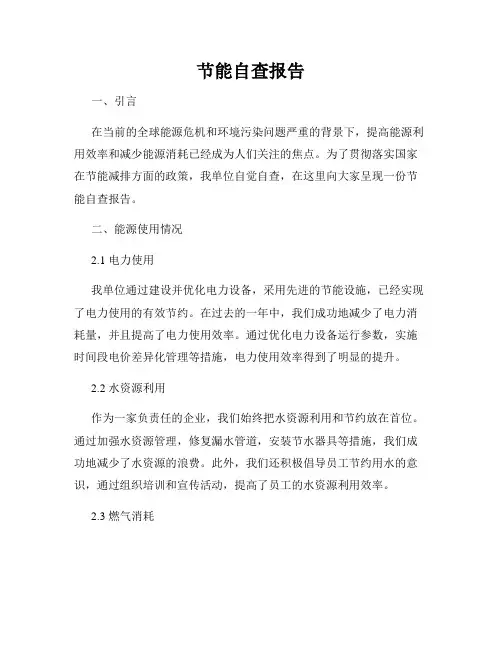 节能自查报告

一、引言

在当前的全球能源危机和环境污染问题严重的背景下，提高能源利用效率和减少能源消耗已经成为人们关注的焦点。为了贯彻落实国家在节能减排方面的政策，我单位自觉自查，在这里向大家呈现一份节能自查报告。

二、能源使用情况

2.1 电力使用

我单位通过建设并优化电力设备，采用先进的节能设施，已经实现了电力使用的有效节约。在过去的一年中，我们成功地减少了电力消耗量，并且提高了电力使用效率。通过优化电力设备运行参数，实施时间段电价差异化管理等措施，电力使用效率得到了明显的提升。

2.2 水资源利用

作为一家负责任的企业，我们始终把水资源利用和节约放在首位。通过加强水资源管理，修复漏水管道，安装节水器具等措施，我们成功地减少了水资源的浪费。此外，我们还积极倡导员工节约用水的意识，通过组织培训和宣传活动，提高了员工的水资源利用效率。

2.3 燃气消耗